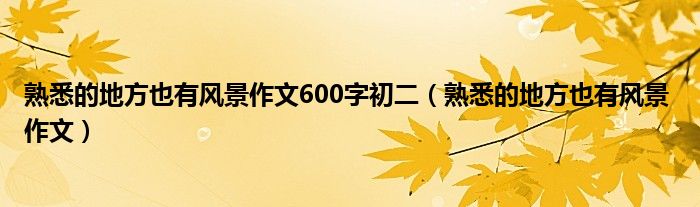 熟悉的地方也有风景作文600字初二（熟悉的地方也有风景作文）